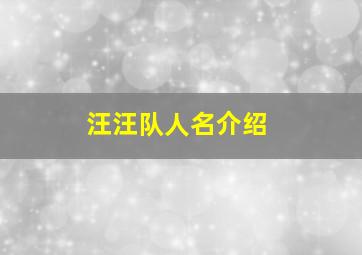 汪汪队人名介绍